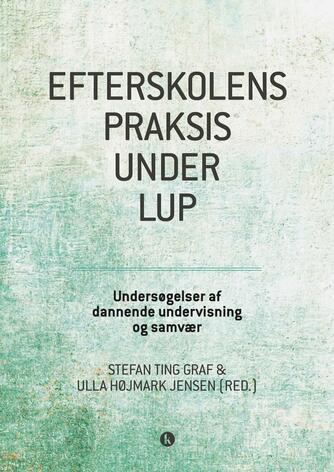 EFTERSKOLENS PRAKSIS UNDER LUP

Undersøgelser af dannende undervisning og samvær

STEFAN TING GRAF & ULLA HØJMARK JENSEN (RED.)

k